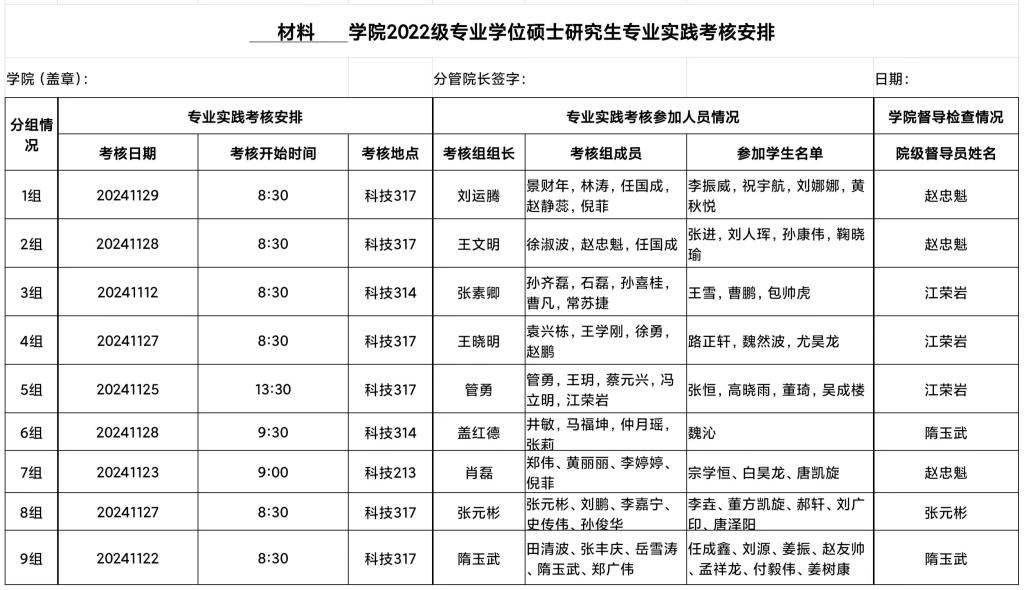 材料 学院2022级专业学位硕士研究生专业实践考核安排

学院（盖章）： 分管院长签字： 日期：

| 分组情况 | 专业实践考核安排 | | | 专业实践考核参加人员情况 | | | 学院督导检查情况 |
|---|---|---|---|---|---|---|---|
| | 考核日期 | 考核开始时间 | 考核地点 | 考核组组长 | 考核组成员 | 参加学生名单 | 院级督导员姓名 |
| 1组 | 20241129 | 8:30 | 科技317 | 刘运腾 | 景财年，林涛，任国成，赵静蕊，倪菲 | 李振威，祝宇航，刘娜娜，黄秋悦 | 赵忠魁 |
| 2组 | 20241128 | 8:30 | 科技317 | 王文明 | 徐淑波，赵忠魁，任国成 | 张进，刘人珲，孙康伟，鞠晓瑜 | 赵忠魁 |
| 3组 | 20241112 | 8:30 | 科技314 | 张素卿 | 孙齐磊，石磊，孙喜桂，曹凡，常苏捷 | 王雪，曹鹏，包帅虎 | 江荣岩 |
| 4组 | 20241127 | 8:30 | 科技317 | 王晓明 | 袁兴栋，王学刚，徐勇，赵鹏 | 路正轩，魏然波，尤昊龙 | 江荣岩 |
| 5组 | 20241125 | 13:30 | 科技317 | 管勇 | 管勇，王玥，蔡元兴，冯立明，江荣岩 | 张恒，高晓雨，董琦，吴成楼 | 江荣岩 |
| 6组 | 20241128 | 9:30 | 科技314 | 盖红德 | 井敏，马福坤，仲月瑶，张莉 | 魏沁 | 隋玉武 |
| 7组 | 20241123 | 9:00 | 科技213 | 肖磊 | 郑伟、黄丽丽、李婷婷、倪菲 | 宗学恒、白昊龙、唐凯旋 | 赵忠魁 |
| 8组 | 20241127 | 8:30 | 科技317 | 张元彬 | 张元彬、刘鹏、李嘉宁、史传伟、孙俊华 | 李垚、董方凯旋、郝轩、刘广印、唐泽阳 | 张元彬 |
| 9组 | 20241122 | 8:30 | 科技317 | 隋玉武 | 田清波、张丰庆、岳雪涛、隋玉武、郑广伟 | 任成鑫、刘源、姜振、赵友帅、孟祥龙、付毅伟、姜树康 | 隋玉武 |